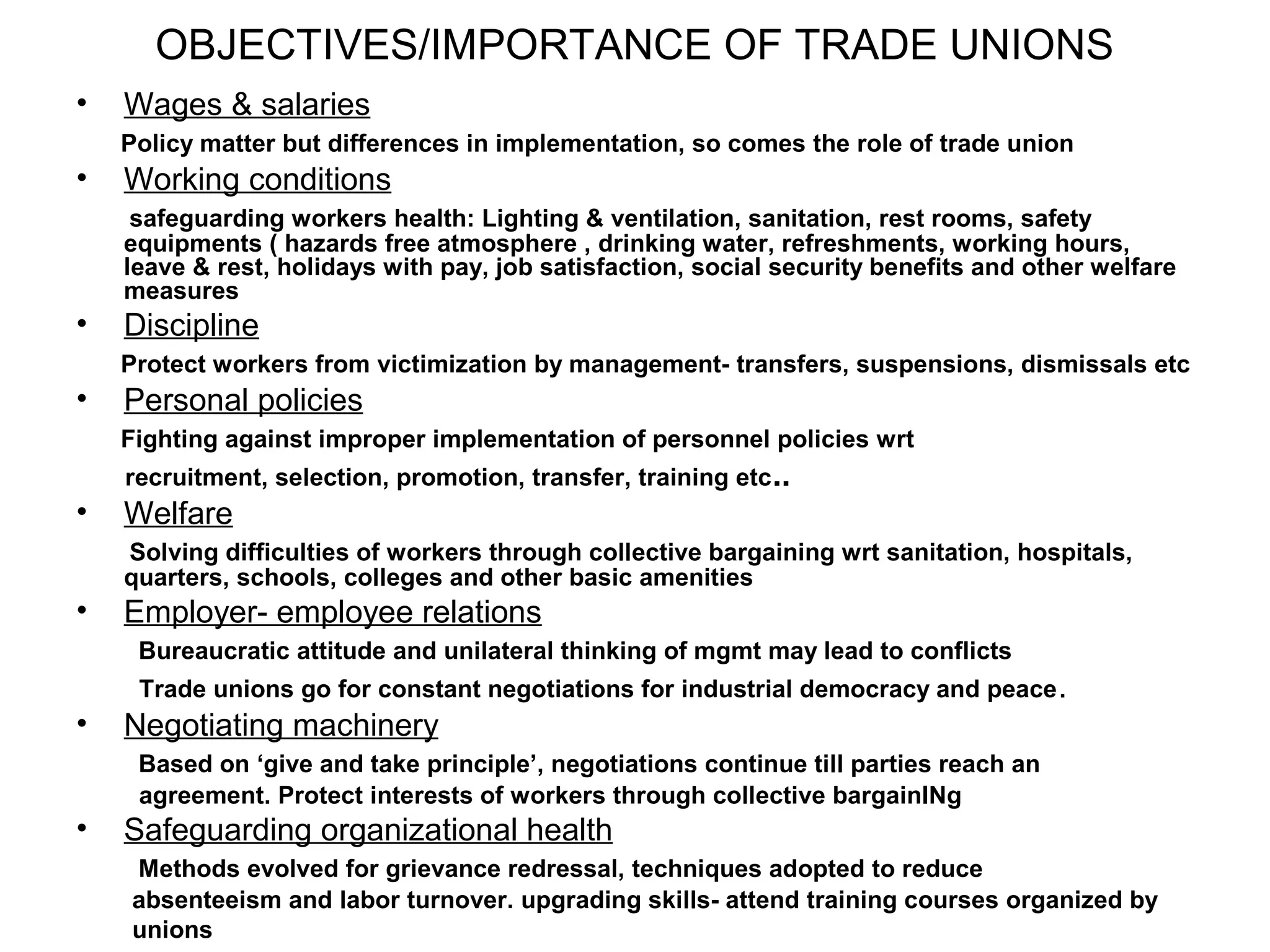 OBJECTIVES/IMPORTANCE OF TRADE UNIONS

• Wages & salaries

Policy matter but differences in implementation, so comes the role of trade union

• Working conditions

safeguarding workers health: Lighting & ventilation, sanitation, rest rooms, safety equipments ( hazards free atmosphere , drinking water, refreshments, working hours, leave & rest, holidays with pay, job satisfaction, social security benefits and other welfare measures

• Discipline

Protect workers from victimization by management- transfers, suspensions, dismissals etc

• Personal policies

Fighting against improper implementation of personnel policies wrt

recruitment, selection, promotion, transfer, training etc..

• Welfare

Solving difficulties of workers through collective bargaining wrt sanitation, hospitals, quarters, schools, colleges and other basic amenities

• Employer- employee relations

Bureaucratic attitude and unilateral thinking of mgmt may lead to conflicts

Trade unions go for constant negotiations for industrial democracy and peace.

• Negotiating machinery

Based on ‘give and take principle’, negotiations continue till parties reach an agreement. Protect interests of workers through collective bargainINg

• Safeguarding organizational health

Methods evolved for grievance redressal, techniques adopted to reduce absenteeism and labor turnover. upgrading skills- attend training courses organized by unions